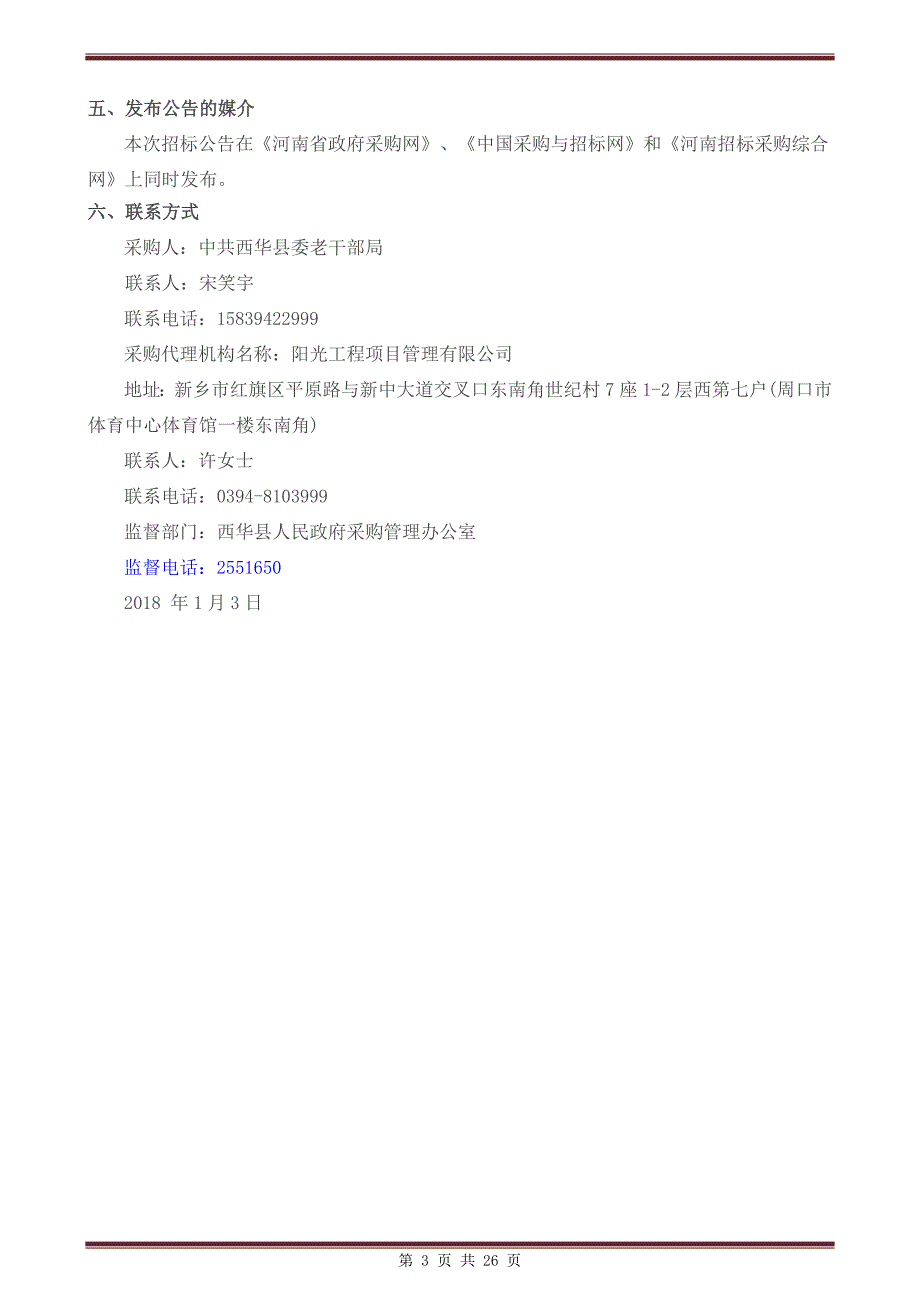 五、发布公告的媒介

本次招标公告在《河南省政府采购网》、《中国采购与招标网》和《河南招标采购综合网》上同时发布。

六、联系方式

采购人：中共西华县委老干部局

联系人：宋笑宇

联系电话：15839422999

采购代理机构名称：阳光工程项目管理有限公司

地址：新乡市红旗区平原路与新中大道交叉口东南角世纪村 7 座 1-2 层西第七户(周口市体育中心体育馆一楼东南角)

联系人：许女士

联系电话：0394-8103999

监督部门：西华县人民政府采购管理办公室

监督电话：2551650

2018 年 1 月 3 日

第 3 页 共 26 页